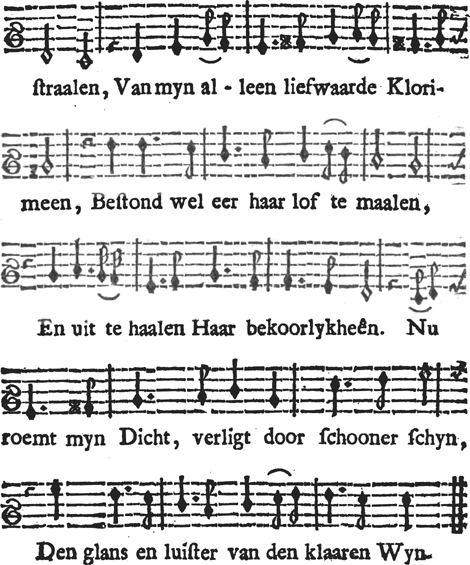 ſtraalen, Van myn al - leen liefwaarde Klori-

meen, Beſtond wel eer haar lof te maalen,

En uit te haalen Haar bekoorlykheên. Nu

roemt myn Dicht, verligt door ſchooner ſchyn,

Den glans en luiſter van den klaaren Wyn-